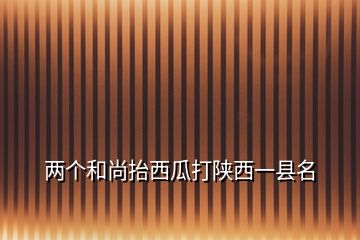 两个和尚抬西瓜打陕西一县名